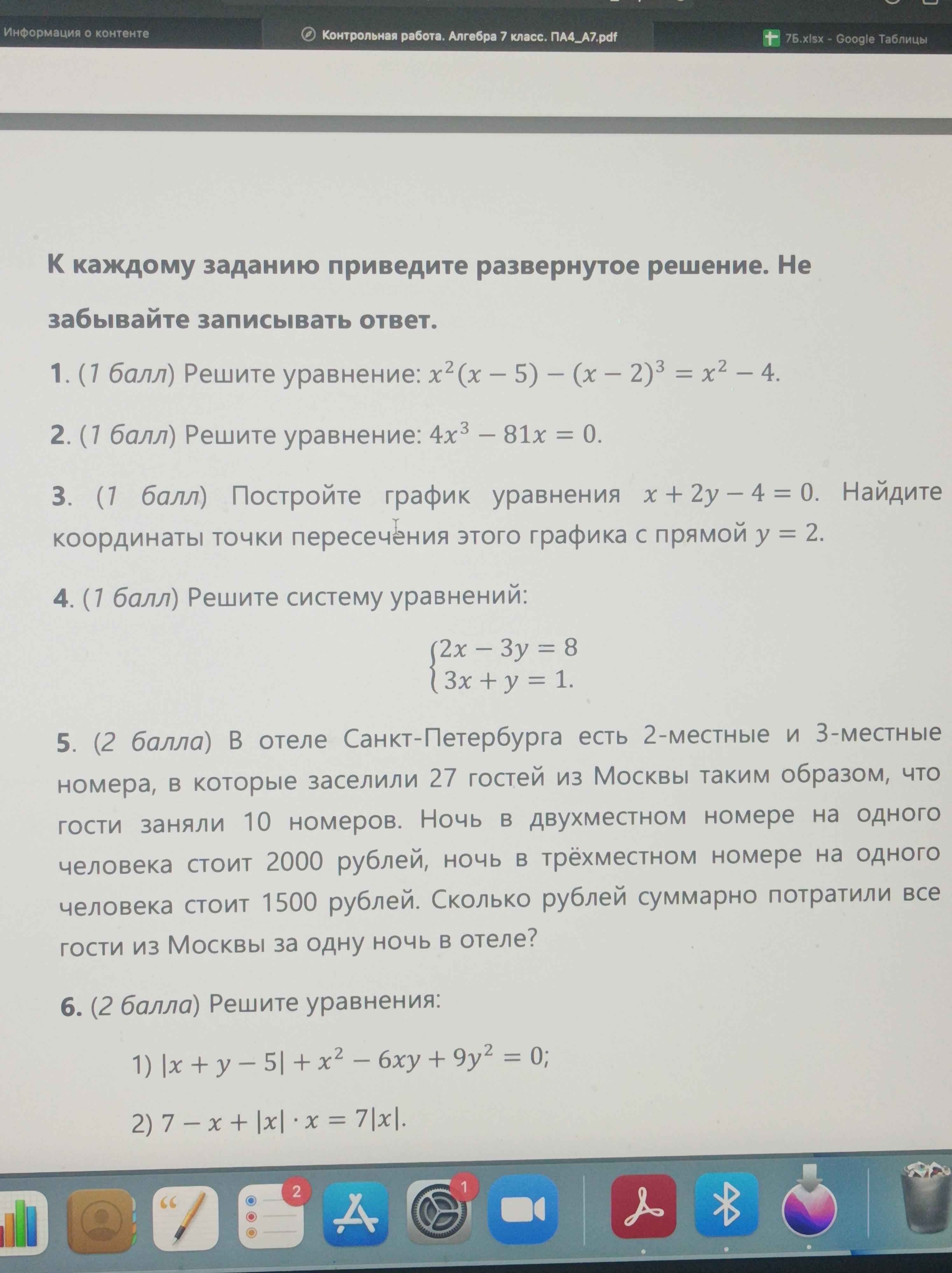 Информация о контенте

Контрольная работа. Алгебра 7 класс. ПА4_А7.pdf

7Б.xlsx - Google Таблицы

К каждому заданию приведите развернутое решение. Не забывайте записывать ответ.

1. (1 балл) Решите уравнение: $x^2(x-5)-(x-2)^3=x^2-4$.

2. (1 балл) Решите уравнение: $4x^3-81x=0$.

3. (1 балл) Постройте график уравнения $x+2y-4=0$. Найдите координаты точки пересечения этого графика с прямой $y=2$.

4. (1 балл) Решите систему уравнений:

$\begin{cases} 2x-3y=8 \\ 3x+y=1. \end{cases}$

5. (2 балла) В отеле Санкт-Петербурга есть 2-местные и 3-местные номера, в которые заселили 27 гостей из Москвы таким образом, что гости заняли 10 номеров. Ночь в двухместном номере на одного человека стоит 2000 рублей, ночь в трёхместном номере на одного человека стоит 1500 рублей. Сколько рублей суммарно потратили все гости из Москвы за одну ночь в отеле?

6. (2 балла) Решите уравнения:

1) $|x+y-5|+x^2-6xy+9y^2=0$;

2) $7-x+|x|\cdot x=7|x|$.

2

1